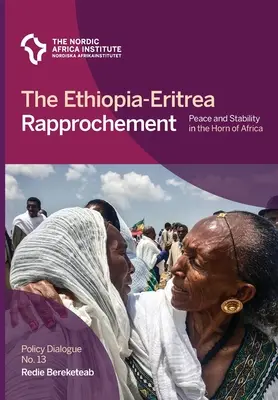 THE NORDIC
AFRICA INSTITUTE
NORDISKA AFRIKAINSTITUTET

The Ethiopia-Eritrea
Rapprochement

Peace and Stability
in the Horn of Africa

Policy Dialogue
No. 13
Redie Bereketeab